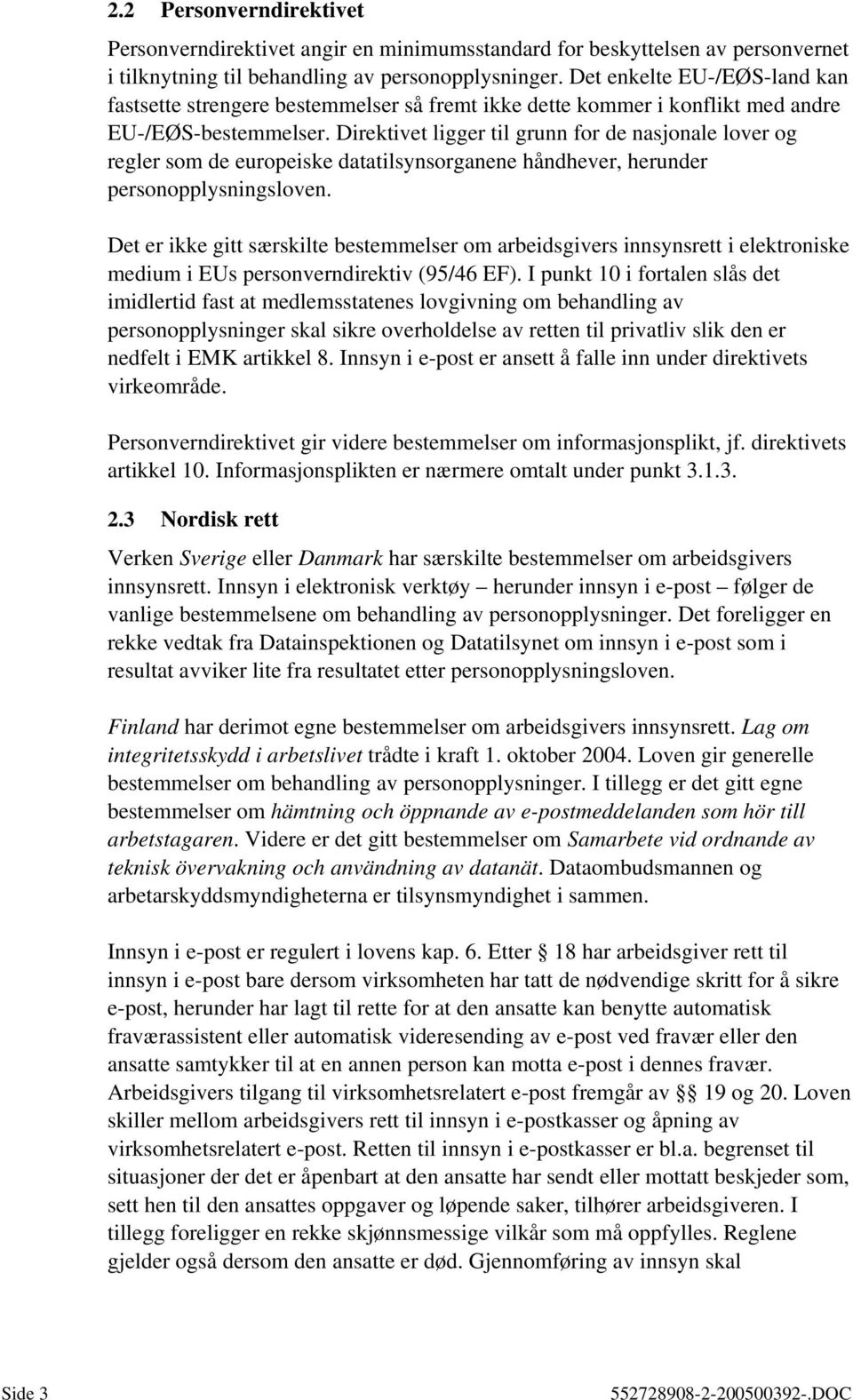 2.2 Personverndirektivet

Personverndirektivet angir en minimumsstandard for beskyttelsen av personvernet i tilknytning til behandling av personopplysninger. Det enkelte EU-/EØS-land kan fastsette strengere bestemmelser så fremt ikke dette kommer i konflikt med andre EU-/EØS-bestemmelser. Direktivet ligger til grunn for de nasjonale lover og regler som de europeiske datatilsynsorganene håndhever, herunder personopplysningsloven.

Det er ikke gitt særskilte bestemmelser om arbeidsgivers innsynsrett i elektroniske medium i EUs personverndirektiv (95/46 EF). I punkt 10 i fortalen slås det imidlertid fast at medlemsstatenes lovgivning om behandling av personopplysninger skal sikre overholdelse av retten til privatliv slik den er nedfelt i EMK artikkel 8. Innsyn i e-post er ansett å falle inn under direktivets virkeområde.

Personverndirektivet gir videre bestemmelser om informasjonsplikt, jf. direktivets artikkel 10. Informasjonsplikten er nærmere omtalt under punkt 3.1.3.

2.3 Nordisk rett

Verken Sverige eller Danmark har særskilte bestemmelser om arbeidsgivers innsynsrett. Innsyn i elektronisk verktøy – herunder innsyn i e-post – følger de vanlige bestemmelsene om behandling av personopplysninger. Det foreligger en rekke vedtak fra Datainspektionen og Datatilsynet om innsyn i e-post som i resultat avviker lite fra resultatet etter personopplysningsloven.

Finland har derimot egne bestemmelser om arbeidsgivers innsynsrett. Lag om integritetsskydd i arbetslivet trådte i kraft 1. oktober 2004. Loven gir generelle bestemmelser om behandling av personopplysninger. I tillegg er det gitt egne bestemmelser om hämtning och öppnande av e-postmeddelanden som hör till arbetstagaren. Videre er det gitt bestemmelser om Samarbete vid ordnande av teknisk övervakning och användning av datanät. Dataombudsmannen og arbetarskyddsmyndigheterna er tilsynsmyndighet i sammen.

Innsyn i e-post er regulert i lovens kap. 6. Etter § 18 har arbeidsgiver rett til innsyn i e-post bare dersom virksomheten har tatt de nødvendige skritt for å sikre e-post, herunder har lagt til rette for at den ansatte kan benytte automatisk fraværassistent eller automatisk videresending av e-post ved fravær eller den ansatte samtykker til at en annen person kan motta e-post i dennes fravær. Arbeidsgivers tilgang til virksomhetsrelatert e-post fremgår av §§ 19 og 20. Loven skiller mellom arbeidsgivers rett til innsyn i e-postkasser og åpning av virksomhetsrelatert e-post. Retten til innsyn i e-postkasser er bl.a. begrenset til situasjoner der det er åpenbart at den ansatte har sendt eller mottatt beskjeder som, sett hen til den ansattes oppgaver og løpende saker, tilhører arbeidsgiveren. I tillegg foreligger en rekke skjønnsmessige vilkår som må oppfylles. Reglene gjelder også dersom den ansatte er død. Gjennomføring av innsyn skal

Side 3

552728908-2-200500392-.DOC